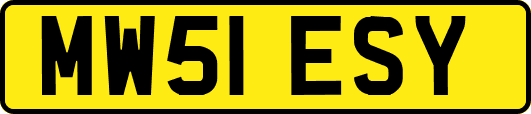 MW51 ESY